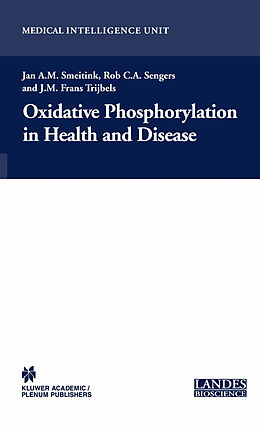 MEDICAL INTELLIGENCE UNIT

Jan A.M. Smeitink, Rob C.A. Sengers and J.M. Frans Trijbels

Oxidative Phosphorylation in Health and Disease

KLUWER ACADEMIC / PLENUM PUBLISHERS

LANDES BIOSCIENCE